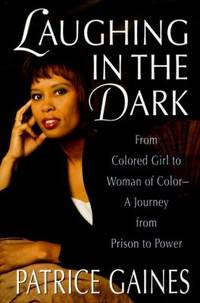 LAUGHING IN THE DARK

From Colored Girl to Woman of Color– A Journey from Prison to Power

PATRICE GAINES